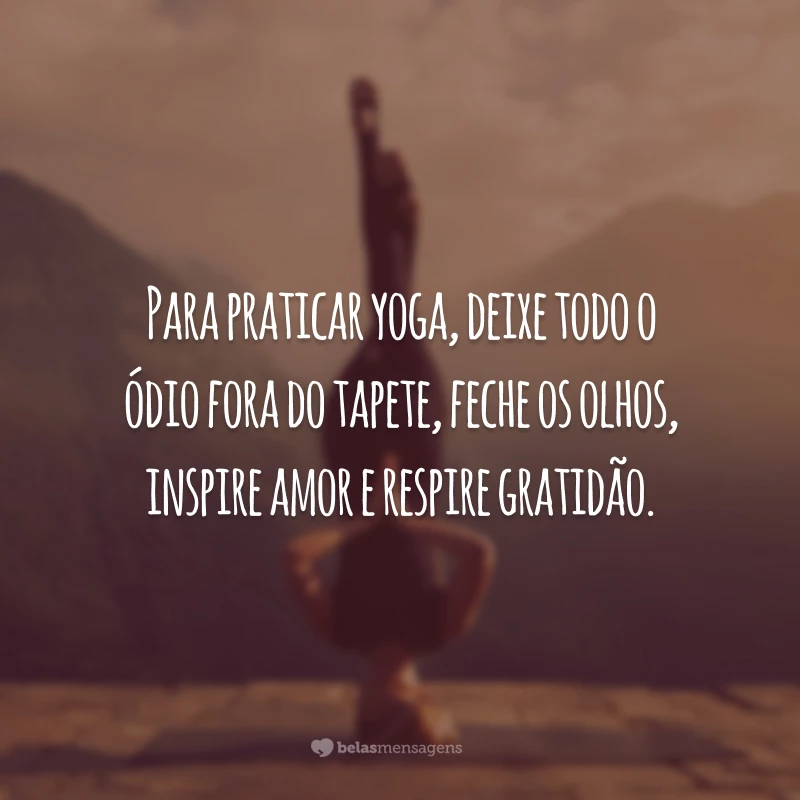 Para praticar yoga, deixe todo o ódio fora do tapete, feche os olhos, inspire amor e respire gratidão.

belasmensagens